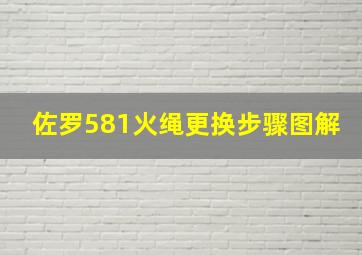 佐罗581火绳更换步骤图解